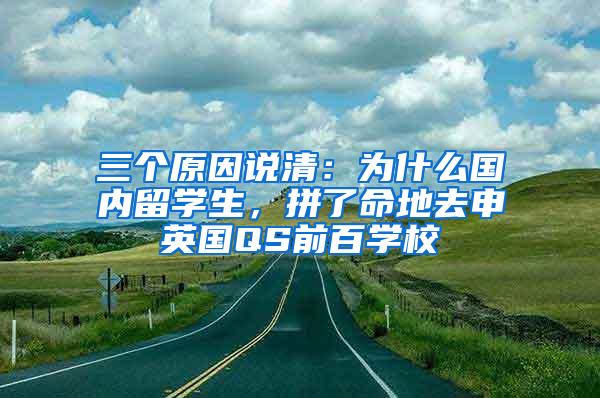 三个原因说清：为什么国内留学生，拼了命地去申英国QS前百学校